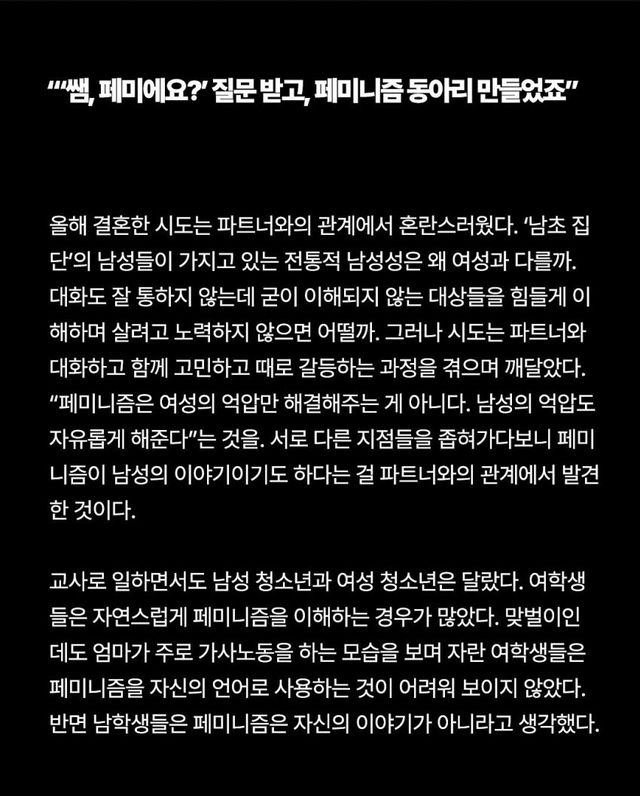 “‘쌤, 페미에요?’ 질문 받고, 페미니즘 동아리 만들었죠”

올해 결혼한 시도는 파트너와의 관계에서 혼란스러웠다. ‘남초 집단’의 남성들이 가지고 있는 전통적 남성성은 왜 여성과 다를까. 대화도 잘 통하지 않는데 굳이 이해되지 않는 대상들을 힘들게 이해하며 살려고 노력하지 않으면 어떨까. 그러나 시도는 파트너와 대화하고 함께 고민하고 때로 갈등하는 과정을 겪으며 깨달았다. “페미니즘은 여성의 억압만 해결해주는 게 아니다. 남성의 억압도 자유롭게 해준다”는 것을. 서로 다른 지점들을 좁혀가다보니 페미니즘이 남성의 이야기이기도 하다는 걸 파트너와의 관계에서 발견한 것이다.

교사로 일하면서도 남성 청소년과 여성 청소년은 달랐다. 여학생들은 자연스럽게 페미니즘을 이해하는 경우가 많았다. 맞벌이인데도 엄마가 주로 가사노동을 하는 모습을 보며 자란 여학생들은 페미니즘을 자신의 언어로 사용하는 것이 어려워 보이지 않았다. 반면 남학생들은 페미니즘은 자신의 이야기가 아니라고 생각했다.